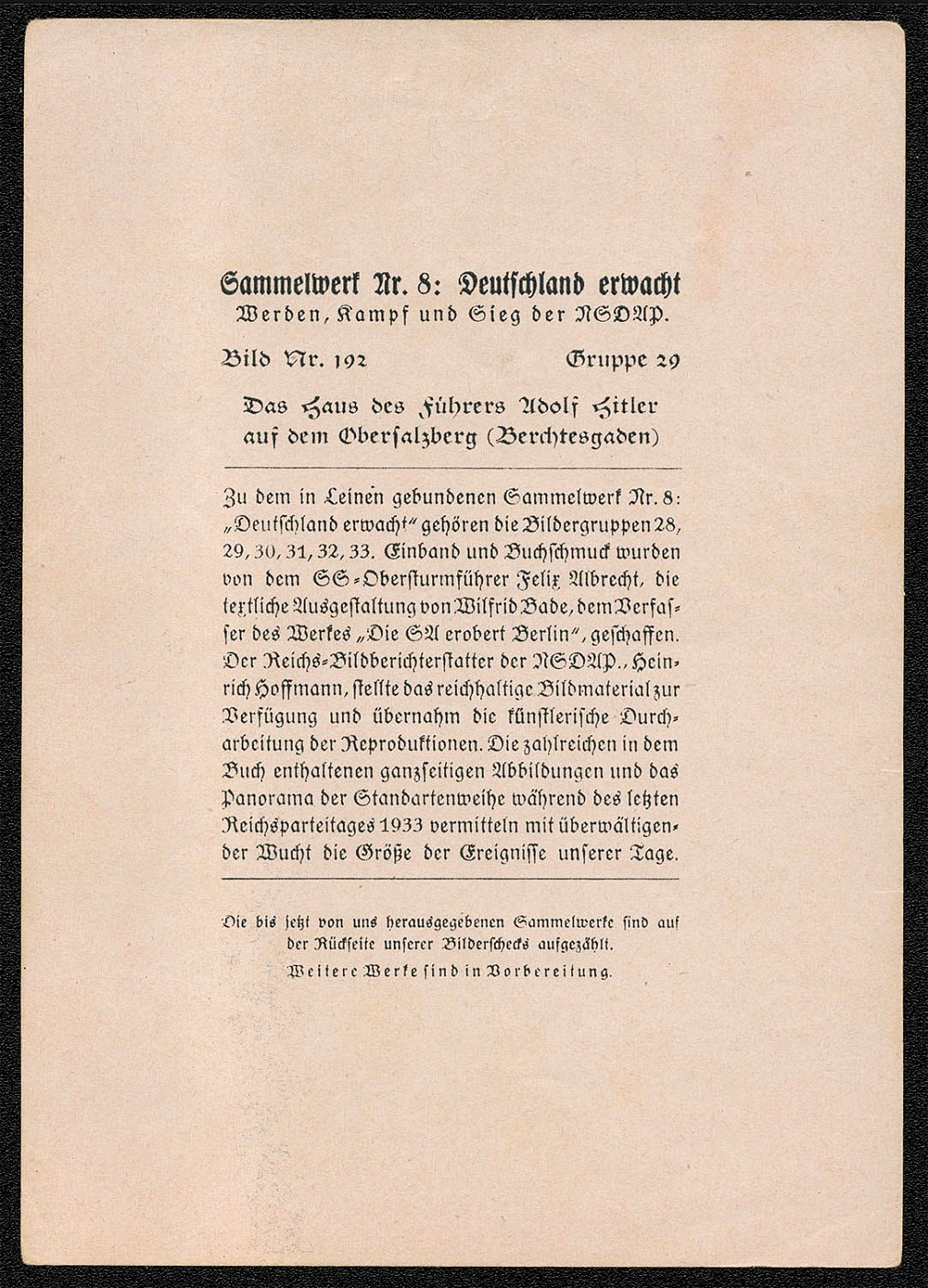 Sammelwerk Nr. 8: Deutschland erwacht
Werden, Kampf und Sieg der NSDAP.

Bild Nr. 192 Gruppe 29

Das Haus des Führers Adolf Hitler auf dem Obersalzberg (Berchtesgaden)

Zu dem in Leinen gebundenen Sammelwerk Nr. 8: „Deutschland erwacht" gehören die Bildergruppen 28, 29, 30, 31, 32, 33. Einband und Buchschmuck wurden von dem SS-Obersturmführer Felix Albrecht, die textliche Ausgestaltung von Wilfrid Bade, dem Verfasser des Werkes „Die SA erobert Berlin", geschaffen. Der Reichs-Bildberichterstatter der NSDAP., Heinrich Hoffmann, stellte das reichhaltige Bildmaterial zur Verfügung und übernahm die künstlerische Durcharbeitung der Reproduktionen. Die zahlreichen in dem Buch enthaltenen ganzseitigen Abbildungen und das Panorama der Standartenweihe während des letzten Reichsparteitages 1933 vermitteln mit überwältigender Wucht die Größe der Ereignisse unserer Tage.

Die bis jetzt von uns herausgegebenen Sammelwerke sind auf der Rückseite unserer Bilderschecks aufgezählt.
Weitere Werke sind in Vorbereitung.